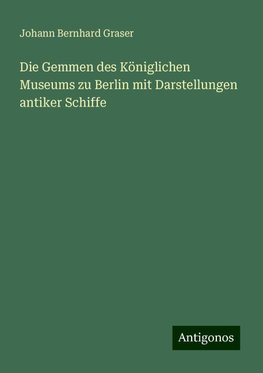 Johann Bernhard Graser

Die Gemmen des Königlichen Museums zu Berlin mit Darstellungen antiker Schiffe

Antigonos